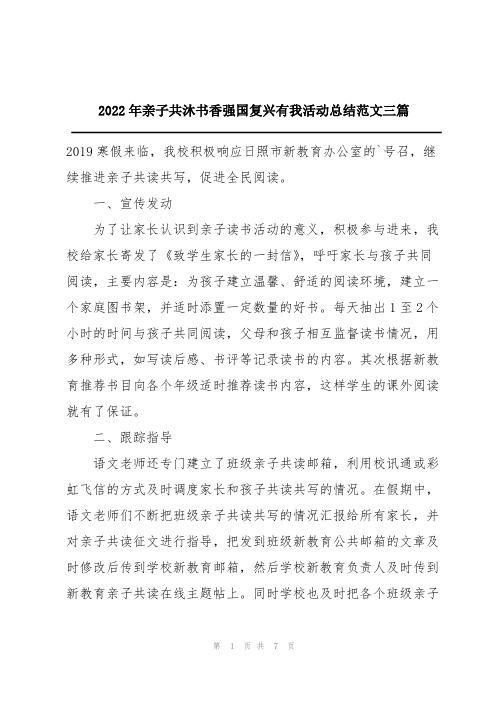 2022年亲子共沐书香强国复兴有我活动总结范文三篇

2019寒假来临，我校积极响应日照市新教育办公室的`号召，继续推进亲子共读共写，促进全民阅读。

一、宣传发动

为了让家长认识到亲子读书活动的意义，积极参与进来，我校给家长寄发了《致学生家长的一封信》，呼吁家长与孩子共同阅读，主要内容是：为孩子建立温馨、舒适的阅读环境，建立一个家庭图书架，并适时添置一定数量的好书。每天抽出1至2个小时的时间与孩子共同阅读，父母和孩子相互监督读书情况，用多种形式，如写读后感、书评等记录读书的内容。其次根据新教育推荐书目向各个年级适时推荐读书内容，这样学生的课外阅读就有了保证。

二、跟踪指导

语文老师还专门建立了班级亲子共读邮箱，利用校讯通或彩虹飞信的方式及时调度家长和孩子共读共写的情况。在假期中，语文老师们不断把班级亲子共读共写的情况汇报给所有家长，并对亲子共读征文进行指导，把发到班级新教育公共邮箱的文章及时修改后传到学校新教育邮箱，然后学校新教育负责人及时传到新教育亲子共读在线主题帖上。同时学校也及时把各个班级亲子

第 1 页 共 7 页